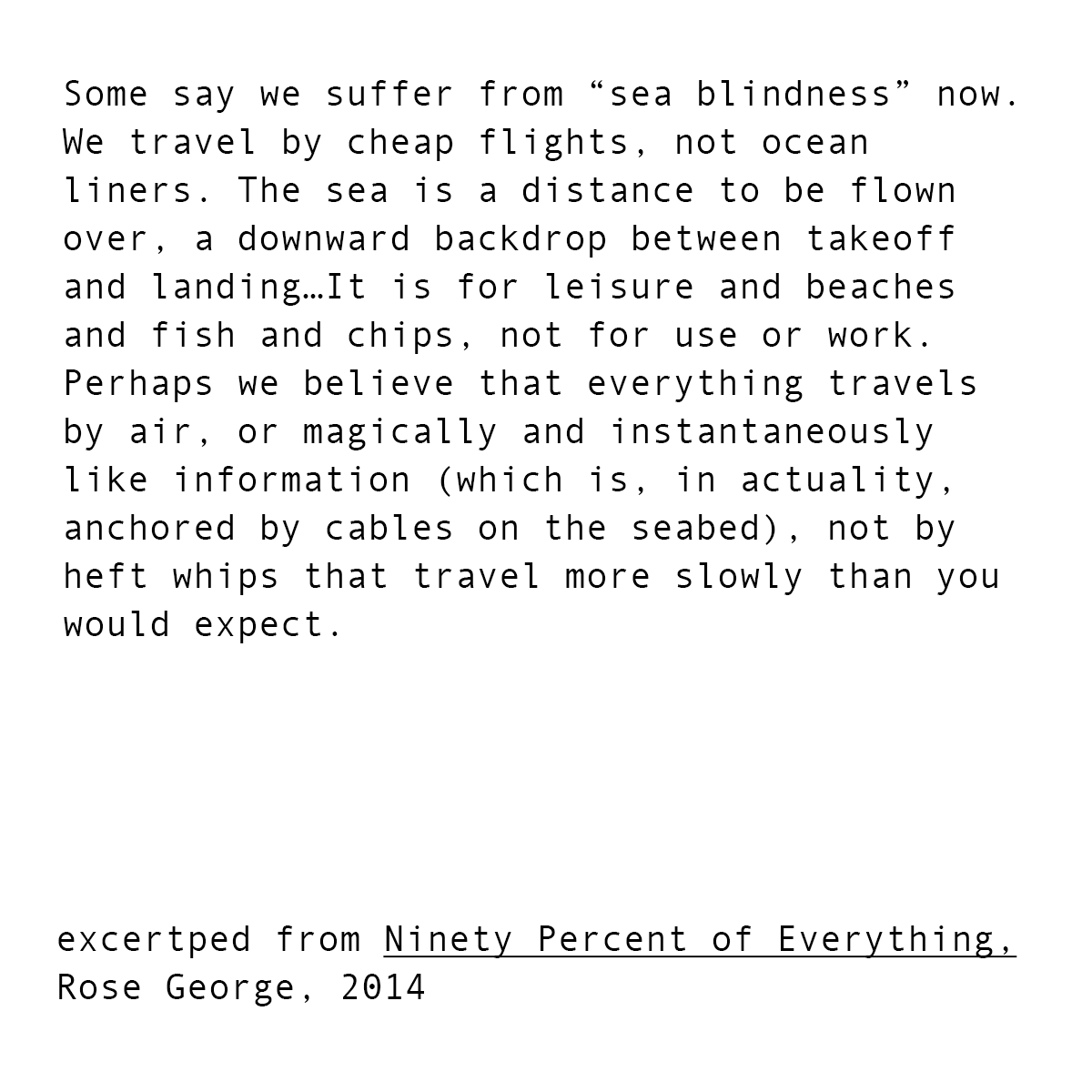 Some say we suffer from “sea blindness” now. We travel by cheap flights, not ocean liners. The sea is a distance to be flown over, a downward backdrop between takeoff and landing…It is for leisure and beaches and fish and chips, not for use or work. Perhaps we believe that everything travels by air, or magically and instantaneously like information (which is, in actuality, anchored by cables on the seabed), not by heft whips that travel more slowly than you would expect.

excertped from Ninety Percent of Everything, Rose George, 2014